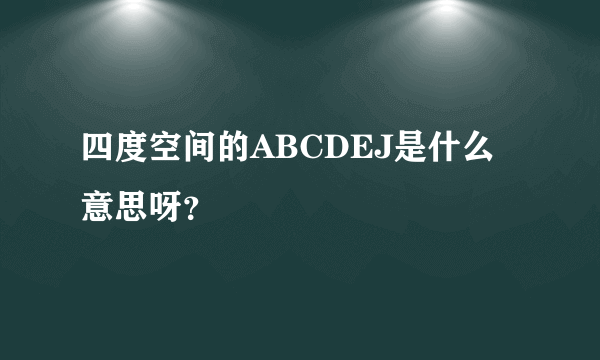 四度空间的ABCDEJ是什么意思呀?